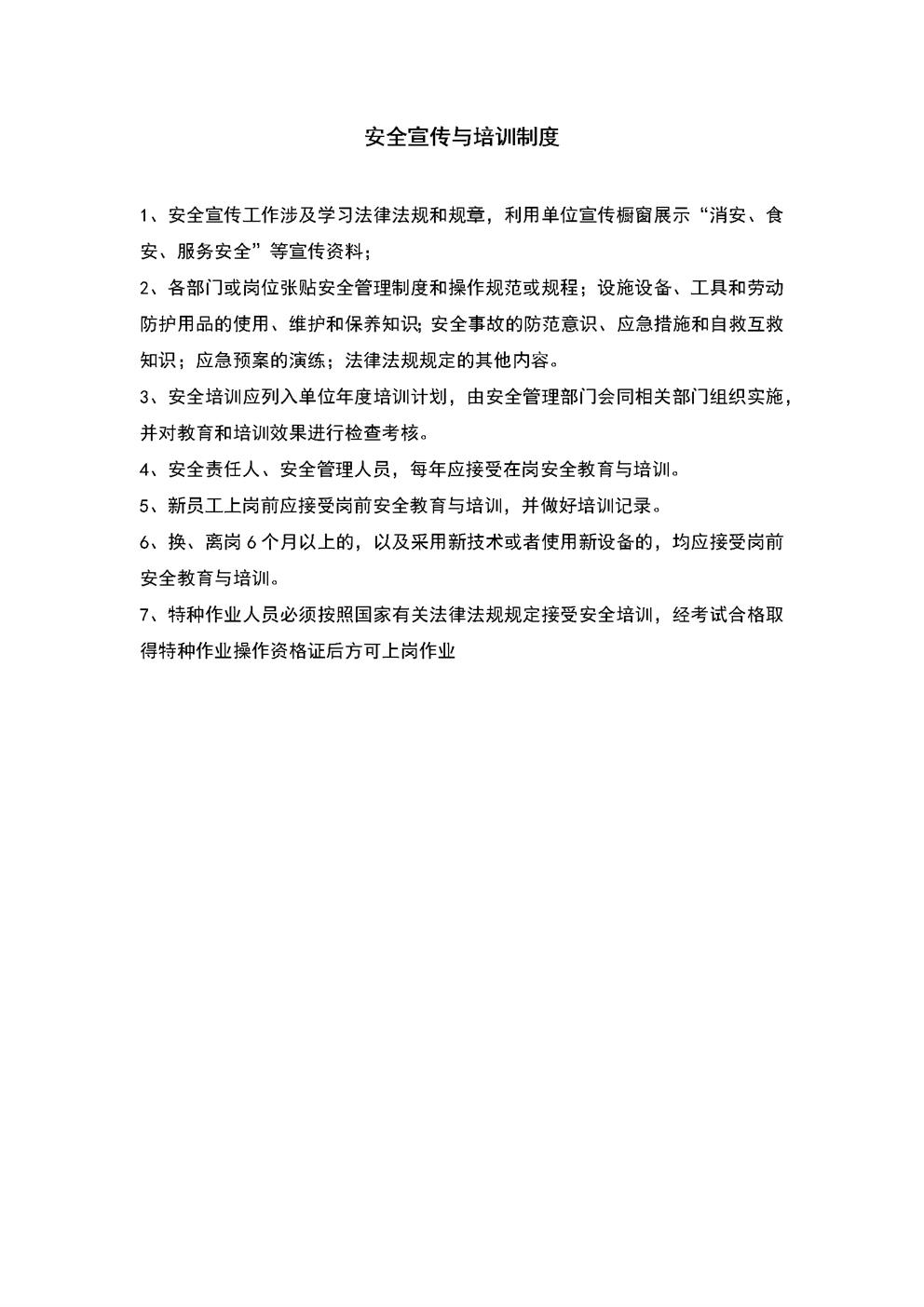 安全宣传与培训制度

1、安全宣传工作涉及学习法律法规和规章，利用单位宣传橱窗展示“消安、食安、服务安全”等宣传资料；

2、各部门或岗位张贴安全管理制度和操作规范或规程；设施设备、工具和劳动防护用品的使用、维护和保养知识;安全事故的防范意识、应急措施和自救互救知识；应急预案的演练；法律法规规定的其他内容。

3、安全培训应列入单位年度培训计划，由安全管理部门会同相关部门组织实施，并对教育和培训效果进行检查考核。

4、安全责任人、安全管理人员，每年应接受在岗安全教育与培训。

5、新员工上岗前应接受岗前安全教育与培训，并做好培训记录。

6、换、离岗6个月以上的，以及采用新技术或者使用新设备的，均应接受岗前安全教育与培训。

7、特种作业人员必须按照国家有关法律法规规定接受安全培训，经考试合格取得特种作业操作资格证后方可上岗作业